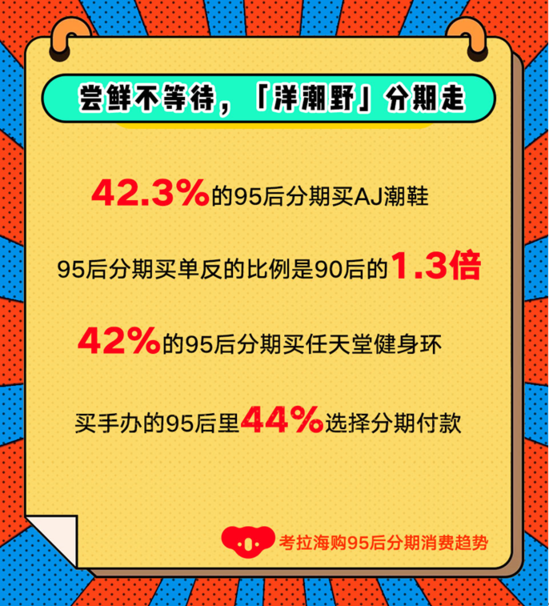 尝鲜不等待，「洋潮野」分期走

42.3%的95后分期买AJ潮鞋

95后分期买单反的比例是90后的1.3倍

42%的95后分期买任天堂健身环

买手办的95后里44%选择分期付款

考拉海购95后分期消费趋势